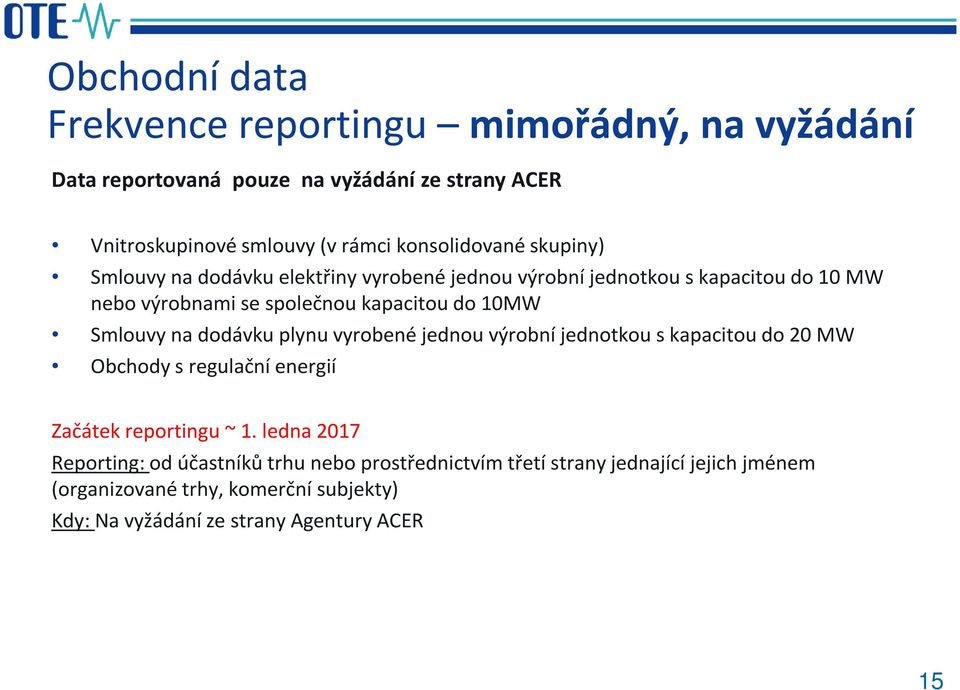 OTE

Obchodní data
Frekvence reportingu – mimořádný, na vyžádání

Data reportovaná pouze na vyžádání ze strany ACER

• Vnitroskupinové smlouvy (v rámci konsolidované skupiny)
• Smlouvy na dodávku elektřiny vyrobené jednou výrobní jednotkou s kapacitou do 10 MW nebo výrobnami se společnou kapacitou do 10MW
• Smlouvy na dodávku plynu vyrobené jednou výrobní jednotkou s kapacitou do 20 MW
• Obchody s regulační energií

Začátek reportingu ~ 1. ledna 2017

Reporting: od účastníků trhu nebo prostřednictvím třetí strany jednající jejich jménem (organizované trhy, komerční subjekty)

Kdy: Na vyžádání ze strany Agentury ACER

15